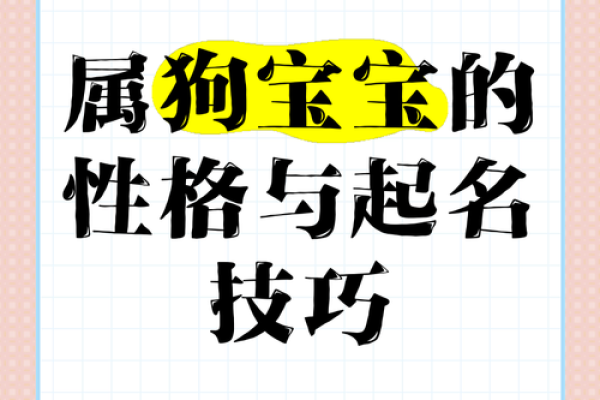 属狗宝宝的性格与起名技巧